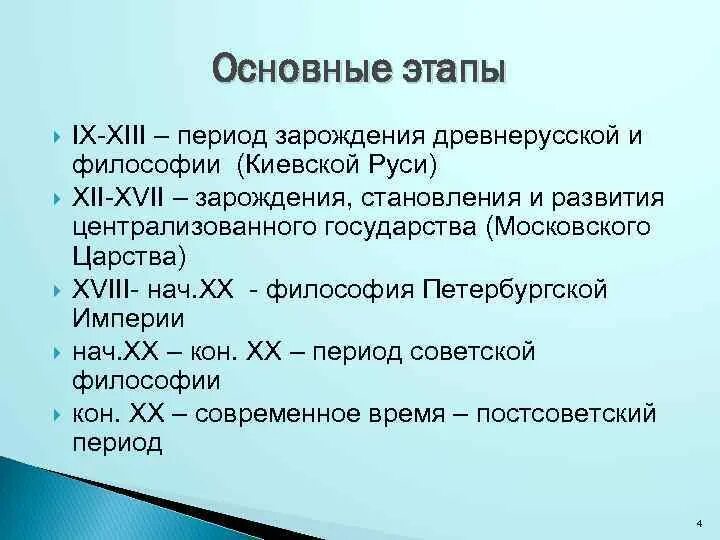 Основные этапы

IX-XIII – период зарождения древнерусской и философии (Киевской Руси)

XII-XVII – зарождения, становления и развития централизованного государства (Московского Царства)

XVIII- нач.XX - философия Петербургской Империи

нач.XX – кон. XX – период советской философии

кон. XX – современное время – постсоветский период

4